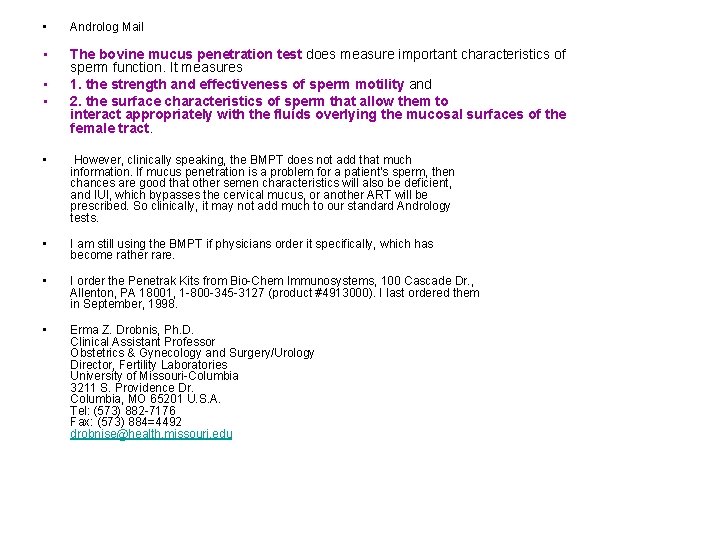 • Androlog Mail

• The bovine mucus penetration test does measure important characteristics of sperm function. It measures

• 1. the strength and effectiveness of sperm motility and

• 2. the surface characteristics of sperm that allow them to interact appropriately with the fluids overlying the mucosal surfaces of the female tract.

• However, clinically speaking, the BMPT does not add that much information. If mucus penetration is a problem for a patient's sperm, then chances are good that other semen characteristics will also be deficient, and IUI, which bypasses the cervical mucus, or another ART will be prescribed. So clinically, it may not add much to our standard Andrology tests.

• I am still using the BMPT if physicians order it specifically, which has become rather rare.

• I order the Penetrak Kits from Bio-Chem Immunosystems, 100 Cascade Dr., Allenton, PA 18001, 1-800-345-3127 (product #4913000). I last ordered them in September, 1998.

• Erma Z. Drobnis, Ph.D.
Clinical Assistant Professor
Obstetrics & Gynecology and Surgery/Urology
Director, Fertility Laboratories
University of Missouri-Columbia
3211 S. Providence Dr.
Columbia, MO 65201 U.S.A.
Tel: (573) 882-7176
Fax: (573) 884=4492
drobnise@health.missouri.edu